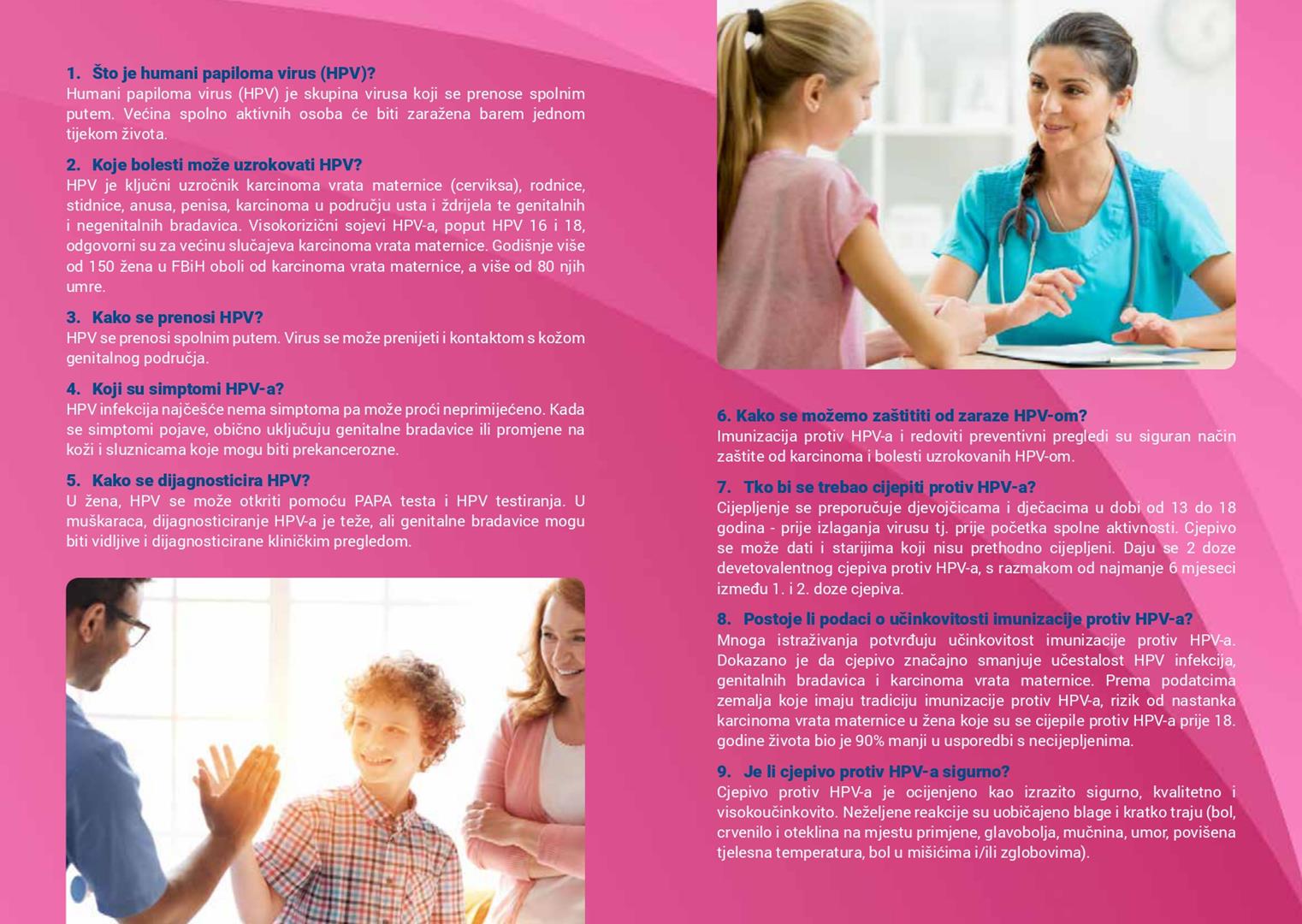 1. Što je humani papiloma virus (HPV)?
Humani papiloma virus (HPV) je skupina virusa koji se prenose spolnim putem. Većina spolno aktivnih osoba će biti zaražena barem jednom tijekom života.

2. Koje bolesti može uzrokovati HPV?
HPV je ključni uzročnik karcinoma vrata maternice (cerviksa), rodnice, stidnice, anusa, penisa, karcinoma u području usta i ždrijela te genitalnih i negenitalnih bradavica. Visokorizični sojevi HPV-a, poput HPV 16 i 18, odgovorni su za većinu slučajeva karcinoma vrata maternice. Godišnje više od 150 žena u FBiH oboli od karcinoma vrata maternice, a više od 80 njih umre.

3. Kako se prenosi HPV?
HPV se prenosi spolnim putem. Virus se može prenijeti i kontaktom s kožom genitalnog područja.

4. Koji su simptomi HPV-a?
HPV infekcija najčešće nema simptoma pa može proći neprimijećeno. Kada se simptomi pojave, obično uključuju genitalne bradavice ili promjene na koži i sluznicama koje mogu biti prekancerozne.

5. Kako se dijagnosticira HPV?
U žena, HPV se može otkriti pomoću PAPA testa i HPV testiranja. U muškaraca, dijagnosticiranje HPV-a je teže, ali genitalne bradavice mogu biti vidljive i dijagnosticirane kliničkim pregledom.

6. Kako se možemo zaštititi od zaraze HPV-om?
Imunizacija protiv HPV-a i redoviti preventivni pregledi su siguran način zaštite od karcinoma i bolesti uzrokovanih HPV-om.

7. Tko bi se trebao cijepiti protiv HPV-a?
Cijepljenje se preporučuje djevojčicama i dječacima u dobi od 13 do 18 godina - prije izlaganja virusu tj. prije početka spolne aktivnosti. Cjepivo se može dati i starijima koji nisu prethodno cijepljeni. Daju se 2 doze devetovalentnog cjepiva protiv HPV-a, s razmakom od najmanje 6 mjeseci između 1. i 2. doze cjepiva.

8. Postoje li podaci o učinkovitosti imunizacije protiv HPV-a?
Mnoga istraživanja potvrđuju učinkovitost imunizacije protiv HPV-a. Dokazano je da cjepivo značajno smanjuje učestalost HPV infekcija, genitalnih bradavica i karcinoma vrata maternice. Prema podatcima zemalja koje imaju tradiciju imunizacije protiv HPV-a, rizik od nastanka karcinoma vrata maternice u žena koje su se cijepile protiv HPV-a prije 18. godine života bio je 90% manji u usporedbi s necijepljenima.

9. Je li cjepivo protiv HPV-a sigurno?
Cjepivo protiv HPV-a je ocijenjeno kao izrazito sigurno, kvalitetno i visokoučinkovito. Neželjene reakcije su uobičajeno blage i kratko traju (bol, crvenilo i oteklina na mjestu primjene, glavobolja, mučnina, umor, povišena tjelesna temperatura, bol u mišićima i/ili zglobovima).